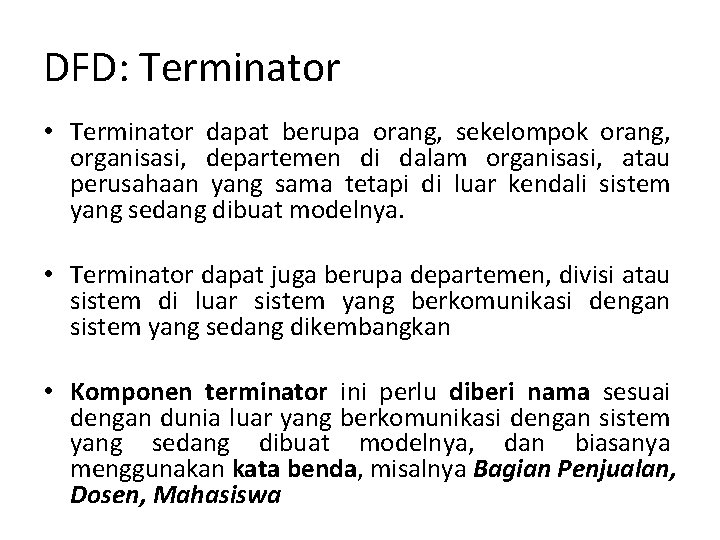 DFD: Terminator

• Terminator dapat berupa orang, sekelompok orang, organisasi, departemen di dalam organisasi, atau perusahaan yang sama tetapi di luar kendali sistem yang sedang dibuat modelnya.

• Terminator dapat juga berupa departemen, divisi atau sistem di luar sistem yang berkomunikasi dengan sistem yang sedang dikembangkan

• Komponen terminator ini perlu diberi nama sesuai dengan dunia luar yang berkomunikasi dengan sistem yang sedang dibuat modelnya, dan biasanya menggunakan kata benda, misalnya Bagian Penjualan, Dosen, Mahasiswa